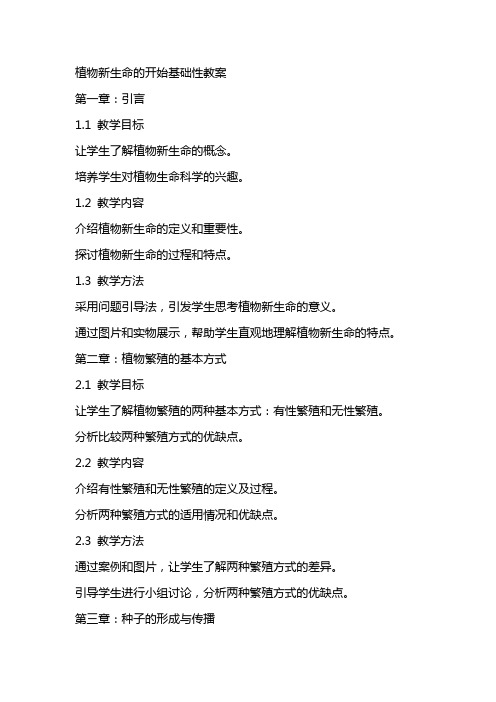 植物新生命的开始基础性教案

第一章：引言

1.1 教学目标

让学生了解植物新生命的概念。

培养学生对植物生命科学的兴趣。

1.2 教学内容

介绍植物新生命的定义和重要性。

探讨植物新生命的过程和特点。

1.3 教学方法

采用问题引导法，引发学生思考植物新生命的意义。

通过图片和实物展示，帮助学生直观地理解植物新生命的特点。

第二章：植物繁殖的基本方式

2.1 教学目标

让学生了解植物繁殖的两种基本方式：有性繁殖和无性繁殖。

分析比较两种繁殖方式的优缺点。

2.2 教学内容

介绍有性繁殖和无性繁殖的定义及过程。

分析两种繁殖方式的适用情况和优缺点。

2.3 教学方法

通过案例和图片，让学生了解两种繁殖方式的差异。

引导学生进行小组讨论，分析两种繁殖方式的优缺点。

第三章：种子的形成与传播